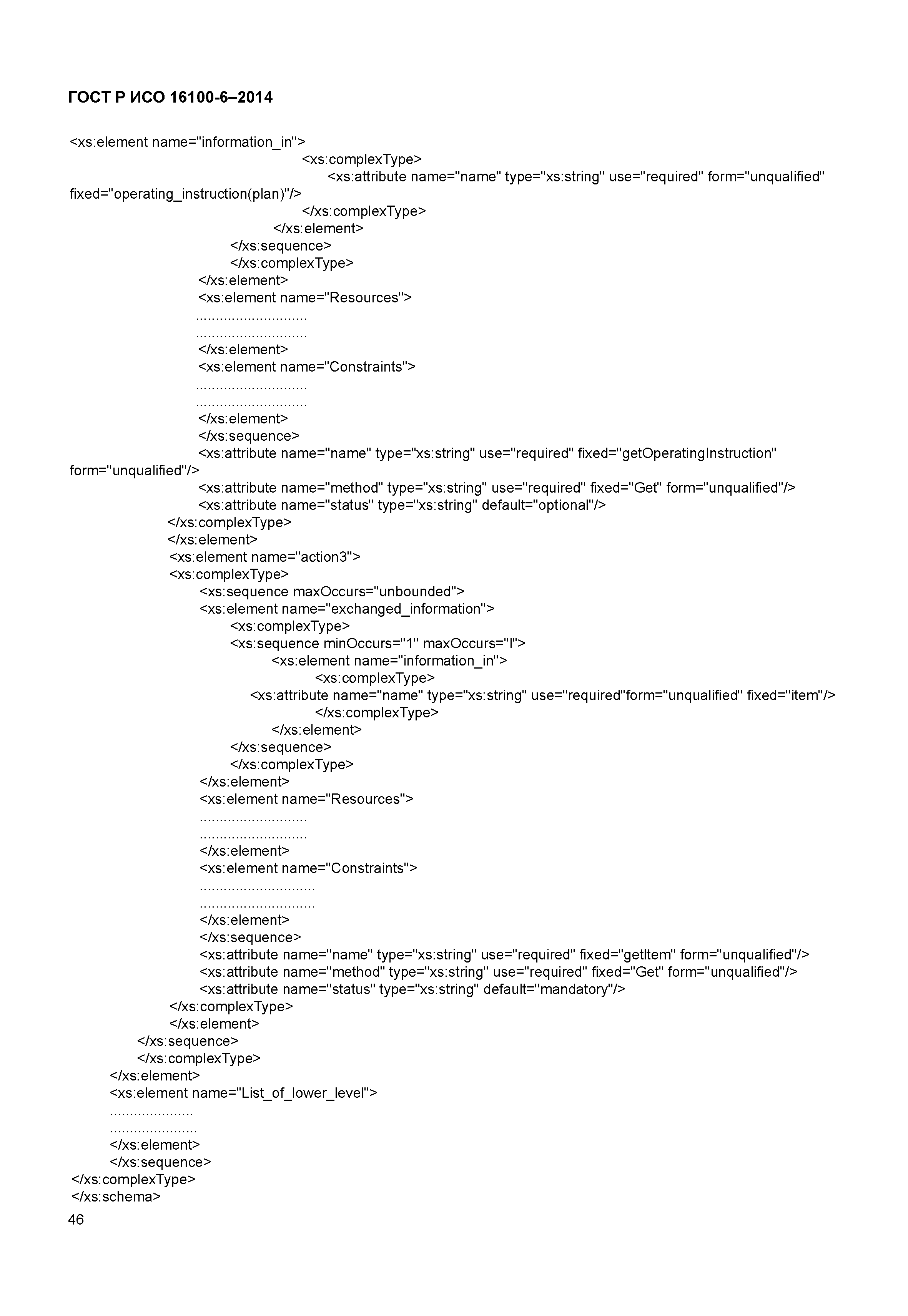 ГОСТ Р ИСО 16100-6–2014

<xs:element name="information_in">
<xs:complexType>
<xs:attribute name="name" type="xs:string" use="required" form="unqualified" fixed="operating_instruction(plan)"/>
</xs:complexType>
</xs:element>
</xs:sequence>
</xs:complexType>
</xs:element>
<xs:element name="Resources">
............................
............................
</xs:element>
<xs:element name="Constraints">
............................
............................
</xs:element>
</xs:sequence>
<xs:attribute name="name" type="xs:string" use="required" fixed="getOperatingInstruction" form="unqualified"/>
<xs:attribute name="method" type="xs:string" use="required" fixed="Get" form="unqualified"/>
<xs:attribute name="status" type="xs:string" default="optional"/>
</xs:complexType>
</xs:element>
<xs:element name="action3">
<xs:complexType>
<xs:sequence maxOccurs="unbounded">
<xs:element name="exchanged_information">
<xs:complexType>
<xs:sequence minOccurs="1" maxOccurs="l">
<xs:element name="information_in">
<xs:complexType>
<xs:attribute name="name" type="xs:string" use="required"form="unqualified" fixed="item"/>
</xs:complexType>
</xs:element>
</xs:sequence>
</xs:complexType>
</xs:element>
<xs:element name="Resources">
...........................
...........................
</xs:element>
<xs:element name="Constraints">
.............................
.............................
</xs:element>
</xs:sequence>
<xs:attribute name="name" type="xs:string" use="required" fixed="getItem" form="unqualified"/>
<xs:attribute name="method" type="xs:string" use="required" fixed="Get" form="unqualified"/>
<xs:attribute name="status" type="xs:string" default="mandatory"/>
</xs:complexType>
</xs:element>
</xs:sequence>
</xs:complexType>
</xs:element>
<xs:element name="List_of_lower_level">
.....................
......................
</xs:element>
</xs:sequence>
</xs:complexType>
</xs:schema>
46